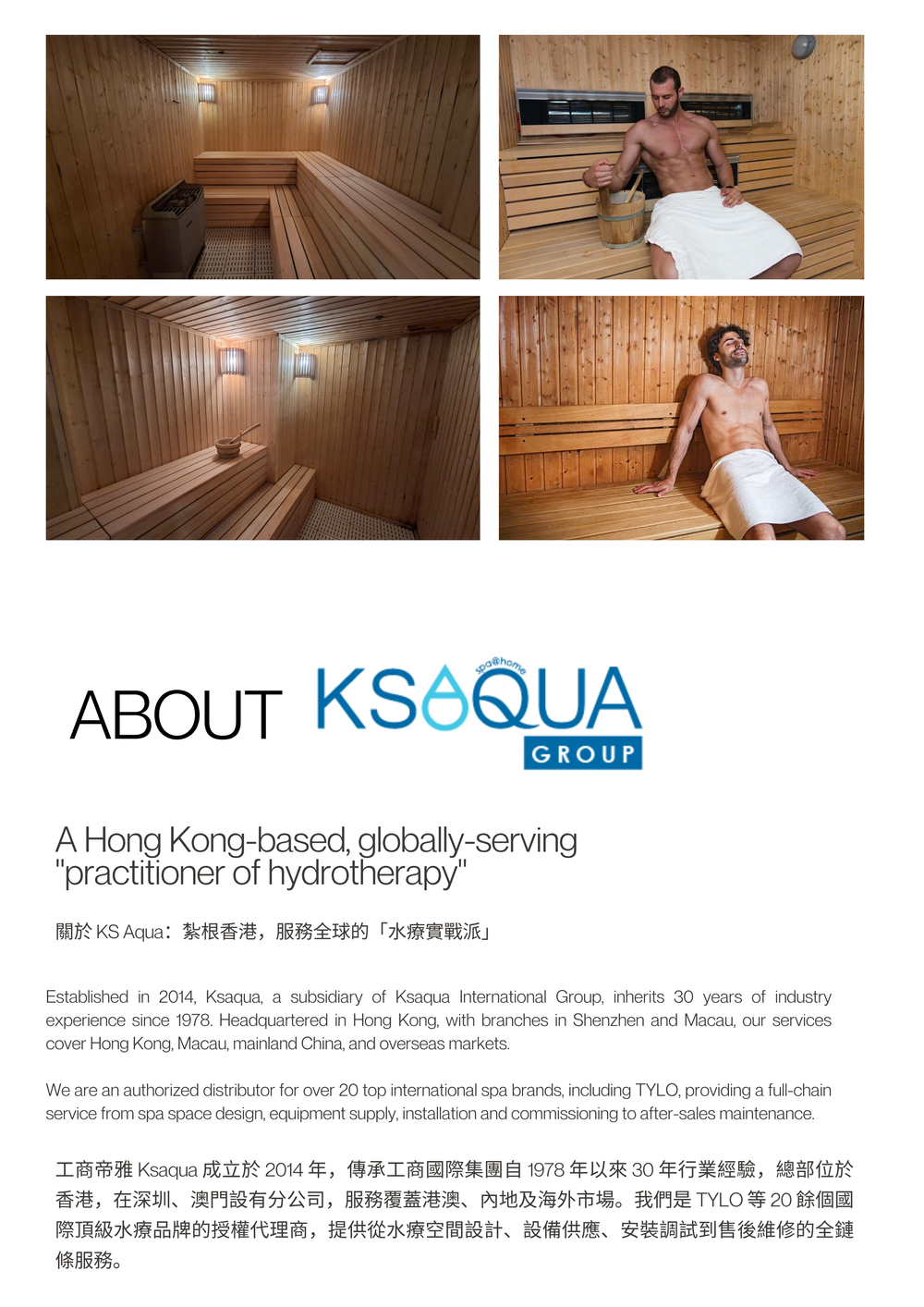 ABOUT

spa@home
KSAQUA
GROUP

A Hong Kong-based, globally-serving "practitioner of hydrotherapy"

關於KS Aqua：紮根香港，服務全球的「水療實戰派」

Established in 2014, Ksaqua, a subsidiary of Ksaqua International Group, inherits 30 years of industry experience since 1978. Headquartered in Hong Kong, with branches in Shenzhen and Macau, our services cover Hong Kong, Macau, mainland China, and overseas markets.

We are an authorized distributor for over 20 top international spa brands, including TYLO, providing a full-chain service from spa space design, equipment supply, installation and commissioning to after-sales maintenance.

工商帝雅Ksaqua成立於2014年，傳承工商國際集團自1978年以來30年行業經驗，總部位於香港，在深圳、澳門設有分公司，服務覆蓋港澳、內地及海外市場。我們是TYLO等20餘個國際頂級水療品牌的授權代理商，提供從水療空間設計、設備供應、安裝調試到售後維修的全鏈條服務。